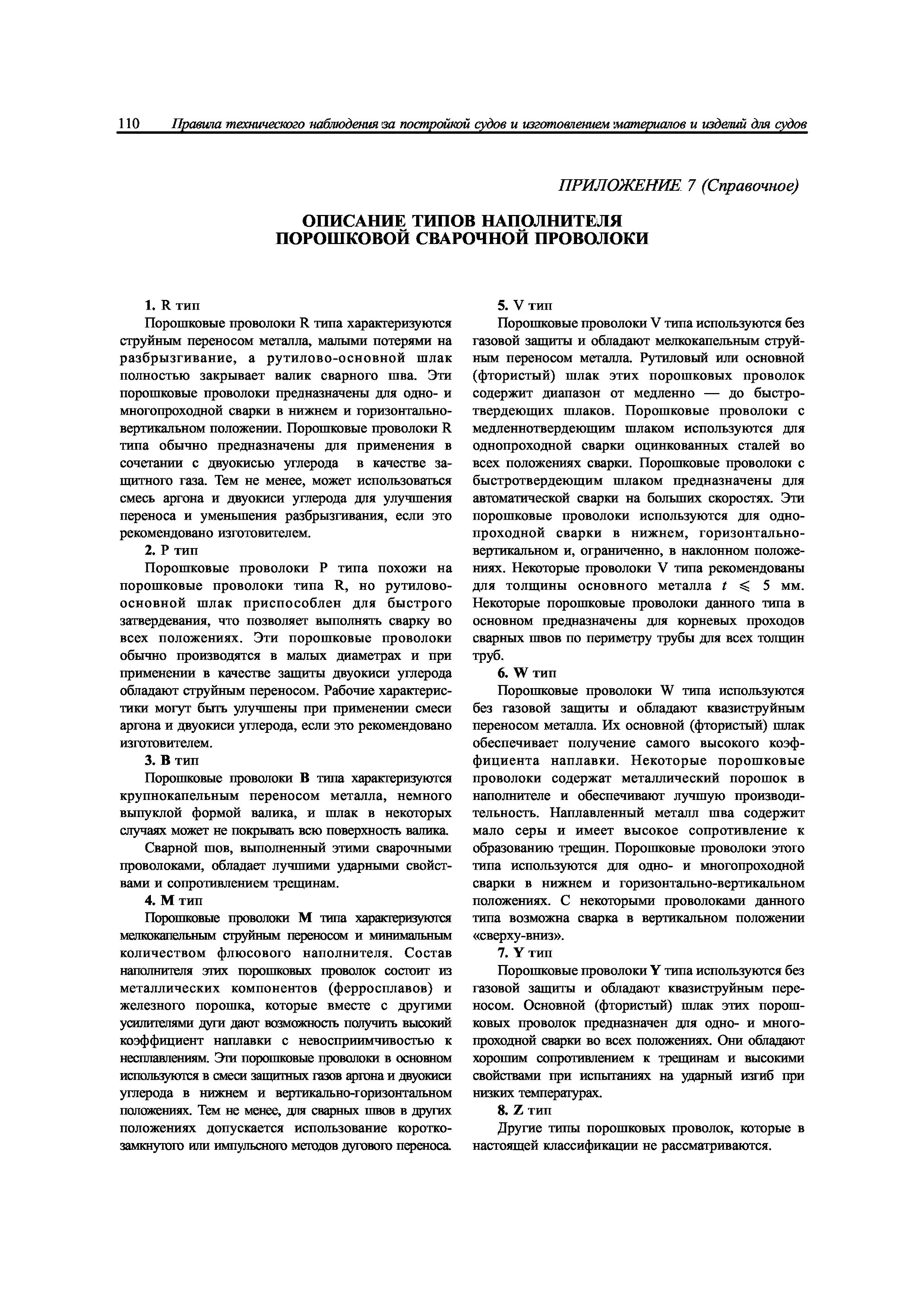 110 Правила технического наблюдения за постройкой судов и изготовлением материалов и изделий для судов

ПРИЛОЖЕНИЕ 7 (Справочное)

ОПИСАНИЕ ТИПОВ НАПОЛНИТЕЛЯ ПОРОШКОВОЙ СВАРОЧНОЙ ПРОВОЛОКИ

1. R тип

Порошковые проволоки R типа характеризуются струйным переносом металла, малыми потерями на разбрызгивание, а рутилово-основной шлак полностью закрывает валик сварного шва. Эти порошковые проволоки предназначены для одно- и многопроходной сварки в нижнем и горизонтально-вертикальном положении. Порошковые проволоки R типа обычно предназначены для применения в сочетании с двуокисью углерода в качестве защитного газа. Тем не менее, может использоваться смесь аргона и двуокиси углерода для улучшения переноса и уменьшения разбрызгивания, если это рекомендовано изготовителем.

2. P тип

Порошковые проволоки P типа похожи на порошковые проволоки типа R, но рутилово-основной шлак приспособлен для быстрого затвердевания, что позволяет выполнять сварку во всех положениях. Эти порошковые проволоки обычно производятся в малых диаметрах и при применении в качестве защиты двуокиси углерода обладают струйным переносом. Рабочие характеристики могут быть улучшены при применении смеси аргона и двуокиси углерода, если это рекомендовано изготовителем.

3. B тип

Порошковые проволоки B типа характеризуются крупнокапельным переносом металла, немного выпуклой формой валика, и шлак в некоторых случаях может не покрывать всю поверхность валика.

Сварной шов, выполненный этими сварочными проволоками, обладает лучшими ударными свойствами и сопротивлением трещинам.

4. M тип

Порошковые проволоки M типа характеризуются мелкокапельным струйным переносом и минимальным количеством флюсового наполнителя. Состав наполнителя этих порошковых проволок состоит из металлических компонентов (ферросплавов) и железного порошка, которые вместе с другими усилителями дуги дают возможность получить высокий коэффициент наплавки с невосприимчивостью к несплавлениям. Эти порошковые проволоки в основном используются в смеси защитных газов аргона и двуокиси углерода в нижнем и вертикально-горизонтальном положениях. Тем не менее, для сварных швов в других положениях допускается использование короткозамкнутого или импульсного методов дугового переноса.

5. V тип

Порошковые проволоки V типа используются без газовой защиты и обладают мелкокапельным струйным переносом металла. Рутиловый или основной (фтористый) шлак этих порошковых проволок содержит диапазон от медленно — до быстротвердеющих шлаков. Порошковые проволоки с медленнотвердеющим шлаком используются для однопроходной сварки оцинкованных сталей во всех положениях сварки. Порошковые проволоки с быстротвердеющим шлаком предназначены для автоматической сварки на больших скоростях. Эти порошковые проволоки используются для однопроходной сварки в нижнем, горизонтально-вертикальном и, ограниченно, в наклонном положениях. Некоторые проволоки V типа рекомендованы для толщины основного металла $t \leqslant 5$ мм. Некоторые порошковые проволоки данного типа в основном предназначены для корневых проходов сварных швов по периметру трубы для всех толщин труб.

6. W тип

Порошковые проволоки W типа используются без газовой защиты и обладают квазиструйным переносом металла. Их основной (фтористый) шлак обеспечивает получение самого высокого коэффициента наплавки. Некоторые порошковые проволоки содержат металлический порошок в наполнителе и обеспечивают лучшую производительность. Наплавленный металл шва содержит мало серы и имеет высокое сопротивление к образованию трещин. Порошковые проволоки этого типа используются для одно- и многопроходной сварки в нижнем и горизонтально-вертикальном положениях. С некоторыми проволоками данного типа возможна сварка в вертикальном положении «сверху-вниз».

7. Y тип

Порошковые проволоки Y типа используются без газовой защиты и обладают квазиструйным переносом. Основной (фтористый) шлак этих порошковых проволок предназначен для одно- и многопроходной сварки во всех положениях. Они обладают хорошим сопротивлением к трещинам и высокими свойствами при испытаниях на ударный изгиб при низких температурах.

8. Z тип

Другие типы порошковых проволок, которые в настоящей классификации не рассматриваются.